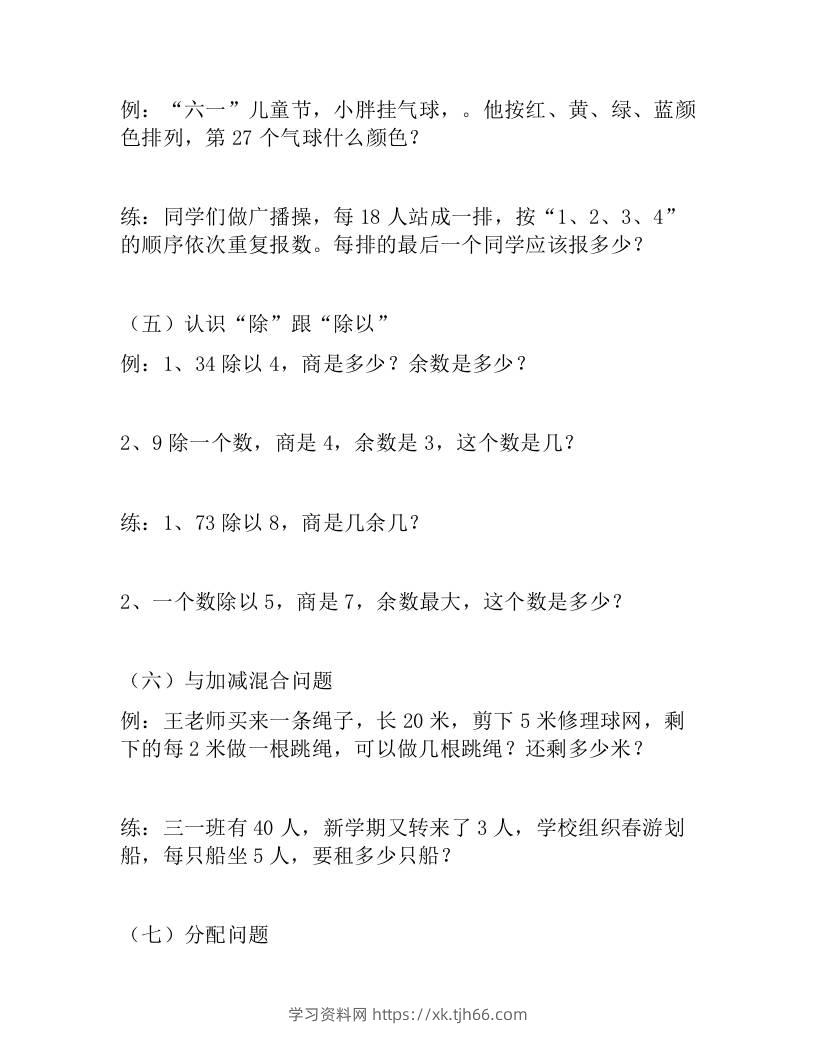 例：“六一”儿童节，小胖挂气球，。他按红、黄、绿、蓝颜色排列，第 27 个气球什么颜色？

练：同学们做广播操，每 18 人站成一排，按“1、2、3、4”的顺序依次重复报数。每排的最后一个同学应该报多少？

（五）认识“除”跟“除以”

例：1、34 除以 4，商是多少？余数是多少？

2、9 除一个数，商是 4，余数是 3，这个数是几？

练：1、73 除以 8，商是几余几？

2、一个数除以 5，商是 7，余数最大，这个数是多少？

（六）与加减混合问题

例：王老师买来一条绳子，长 20 米，剪下 5 米修理球网，剩下的每 2 米做一根跳绳，可以做几根跳绳？还剩多少米？

练：三一班有 40 人，新学期又转来了 3 人，学校组织春游划船，每只船坐 5 人，要租多少只船？

（七）分配问题

学习资料网 https://xk.tjh66.com